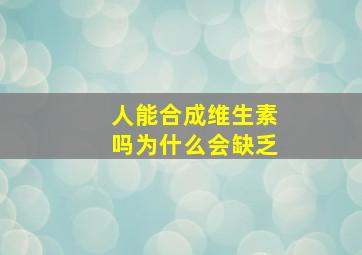 人能合成维生素吗为什么会缺乏